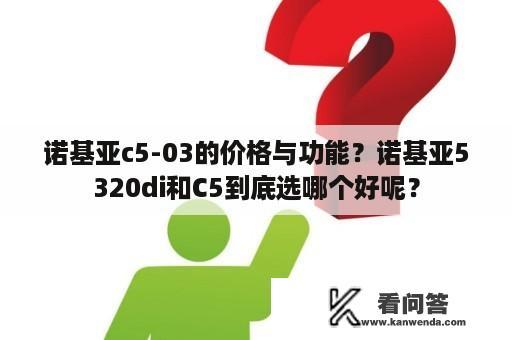 诺基亚c5-03的价格与功能？诺基亚5320di和C5到底选哪个好呢？

看问答
www.kanwenda.com